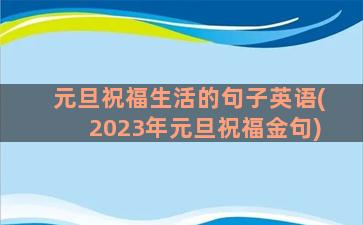 元旦祝福生活的句子英语(2023年元旦祝福金句)